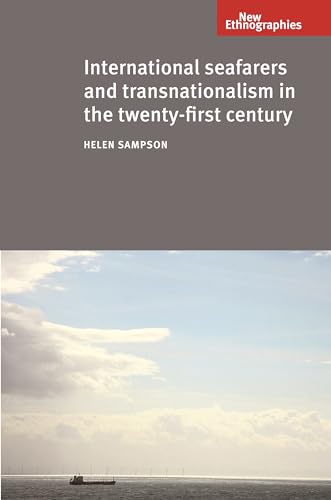 New Ethnographies

International seafarers and transnationalism in the twenty-first century

HELEN SAMPSON